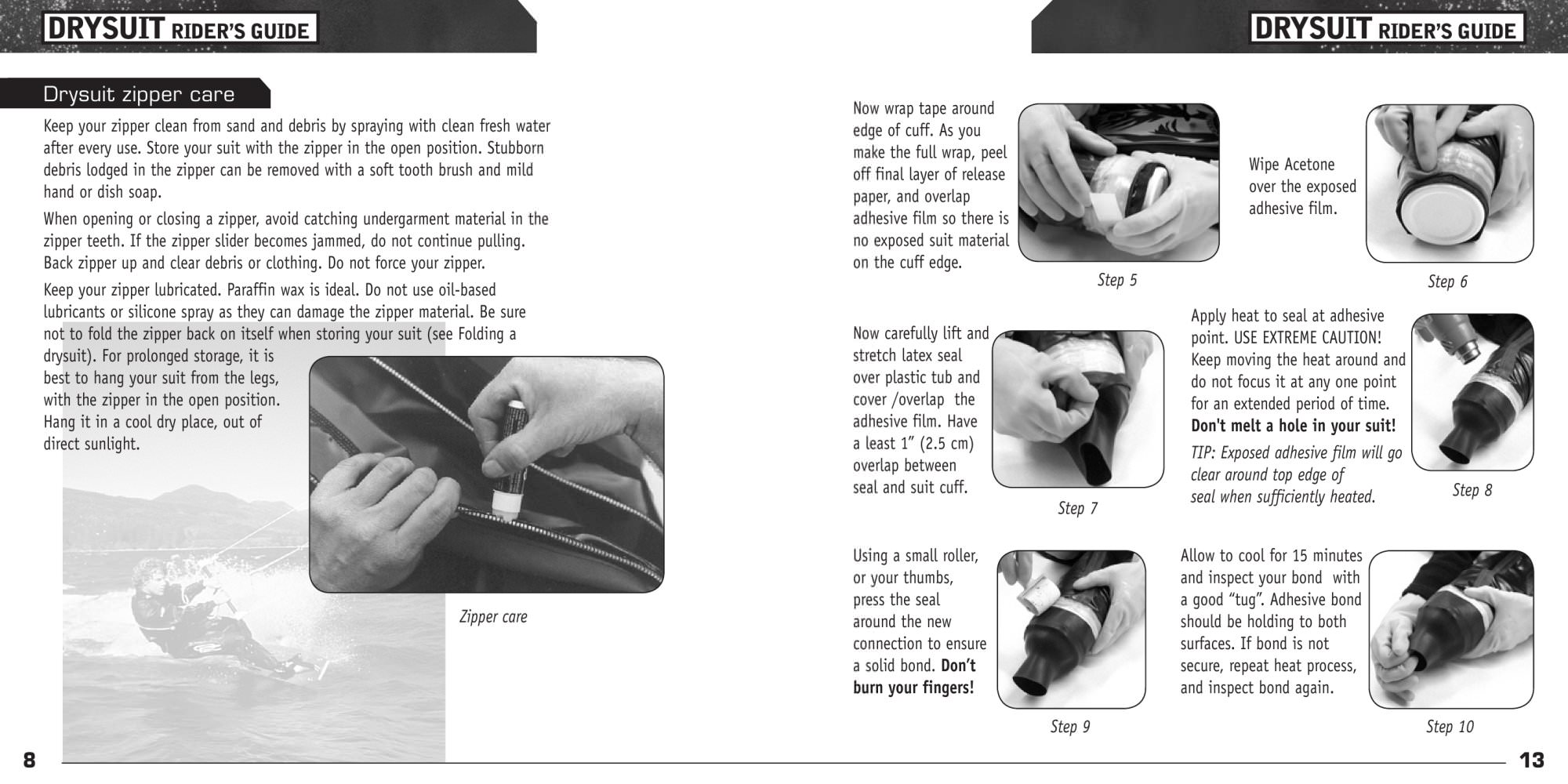 DRYSUIT RIDER'S GUIDE

Drysuit zipper care

Keep your zipper clean from sand and debris by spraying with clean fresh water after every use. Store your suit with the zipper in the open position. Stubborn debris lodged in the zipper can be removed with a soft tooth brush and mild hand or dish soap.

When opening or closing a zipper, avoid catching undergarment material in the zipper teeth. If the zipper slider becomes jammed, do not continue pulling. Back zipper up and clear debris or clothing. Do not force your zipper.

Keep your zipper lubricated. Paraffin wax is ideal. Do not use oil-based lubricants or silicone spray as they can damage the zipper material. Be sure not to fold the zipper back on itself when storing your suit (see Folding a drysuit). For prolonged storage, it is best to hang your suit from the legs, with the zipper in the open position. Hang it in a cool dry place, out of direct sunlight.

Zipper care

8

DRYSUIT RIDER'S GUIDE

Now wrap tape around edge of cuff. As you make the full wrap, peel off final layer of release paper, and overlap adhesive film so there is no exposed suit material on the cuff edge.

Step 5

Wipe Acetone over the exposed adhesive film.

Step 6

Now carefully lift and stretch latex seal over plastic tub and cover /overlap the adhesive film. Have a least 1" (2.5 cm) overlap between seal and suit cuff.

Step 7

Apply heat to seal at adhesive point. USE EXTREME CAUTION! Keep moving the heat around and do not focus it at any one point for an extended period of time. Don't melt a hole in your suit!

TIP: Exposed adhesive film will go clear around top edge of seal when sufficiently heated.

Step 8

Using a small roller, or your thumbs, press the seal around the new connection to ensure a solid bond. Don't burn your fingers!

Step 9

Allow to cool for 15 minutes and inspect your bond with a good "tug". Adhesive bond should be holding to both surfaces. If bond is not secure, repeat heat process, and inspect bond again.

Step 10

13